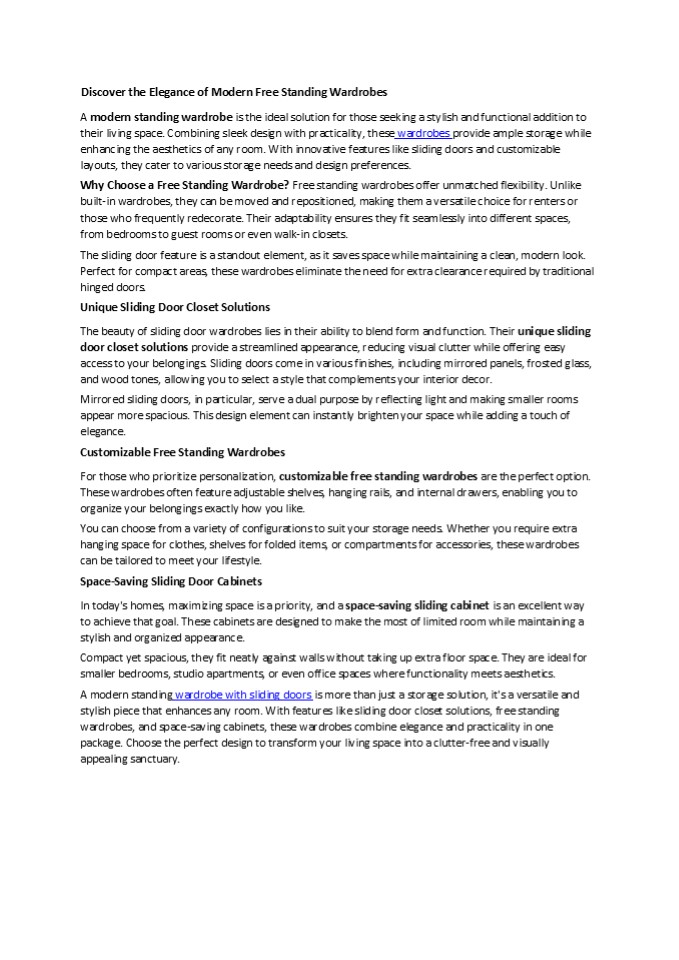 Discover the Elegance of Modern Free Standing Wardrobes

A modern standing wardrobe is the ideal solution for those seeking a stylish and functional addition to their living space. Combining sleek design with practicality, these wardrobes provide ample storage while enhancing the aesthetics of any room. With innovative features like sliding doors and customizable layouts, they cater to various storage needs and design preferences.

Why Choose a Free Standing Wardrobe? Free standing wardrobes offer unmatched flexibility. Unlike built-in wardrobes, they can be moved and repositioned, making them a versatile choice for renters or those who frequently redecorate. Their adaptability ensures they fit seamlessly into different spaces, from bedrooms to guest rooms or even walk-in closets.

The sliding door feature is a standout element, as it saves space while maintaining a clean, modern look. Perfect for compact areas, these wardrobes eliminate the need for extra clearance required by traditional hinged doors.

Unique Sliding Door Closet Solutions

The beauty of sliding door wardrobes lies in their ability to blend form and function. Their unique sliding door closet solutions provide a streamlined appearance, reducing visual clutter while offering easy access to your belongings. Sliding doors come in various finishes, including mirrored panels, frosted glass, and wood tones, allowing you to select a style that complements your interior decor.

Mirrored sliding doors, in particular, serve a dual purpose by reflecting light and making smaller rooms appear more spacious. This design element can instantly brighten your space while adding a touch of elegance.

Customizable Free Standing Wardrobes

For those who prioritize personalization, customizable free standing wardrobes are the perfect option. These wardrobes often feature adjustable shelves, hanging rails, and internal drawers, enabling you to organize your belongings exactly how you like.

You can choose from a variety of configurations to suit your storage needs. Whether you require extra hanging space for clothes, shelves for folded items, or compartments for accessories, these wardrobes can be tailored to meet your lifestyle.

Space-Saving Sliding Door Cabinets

In today's homes, maximizing space is a priority, and a space-saving sliding cabinet is an excellent way to achieve that goal. These cabinets are designed to make the most of limited room while maintaining a stylish and organized appearance.

Compact yet spacious, they fit neatly against walls without taking up extra floor space. They are ideal for smaller bedrooms, studio apartments, or even office spaces where functionality meets aesthetics.

A modern standing wardrobe with sliding doors is more than just a storage solution, it's a versatile and stylish piece that enhances any room. With features like sliding door closet solutions, free standing wardrobes, and space-saving cabinets, these wardrobes combine elegance and practicality in one package. Choose the perfect design to transform your living space into a clutter-free and visually appealing sanctuary.